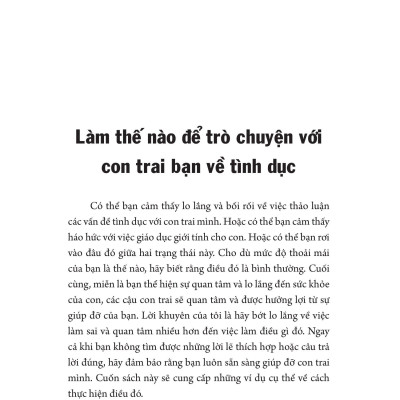 Làm thế nào để trò chuyện với con trai bạn về tình dục

Có thể bạn cảm thấy lo lắng và bối rối về việc thảo luận các vấn đề tình dục với con trai mình. Hoặc có thể bạn cảm thấy háo hức với việc giáo dục giới tính cho con. Hoặc có thể bạn rơi vào đâu đó giữa hai trạng thái này. Cho dù mức độ thoải mái của bạn là thế nào, hãy biết rằng điều đó là bình thường. Cuối cùng, miễn là bạn thể hiện sự quan tâm và lo lắng đến sức khỏe của con, các cậu con trai sẽ quan tâm và được hưởng lợi từ sự giúp đỡ của bạn. Lời khuyên của tôi là hãy bớt lo lắng về việc làm sai và quan tâm nhiều hơn đến việc làm điều gì đó. Ngay cả khi bạn không tìm được những lời lẽ thích hợp hoặc câu trả lời đúng, hãy đảm bảo rằng bạn luôn sẵn sàng giúp đỡ con trai mình. Cuốn sách này sẽ cung cấp những ví dụ cụ thể về cách thực hiện điều đó.